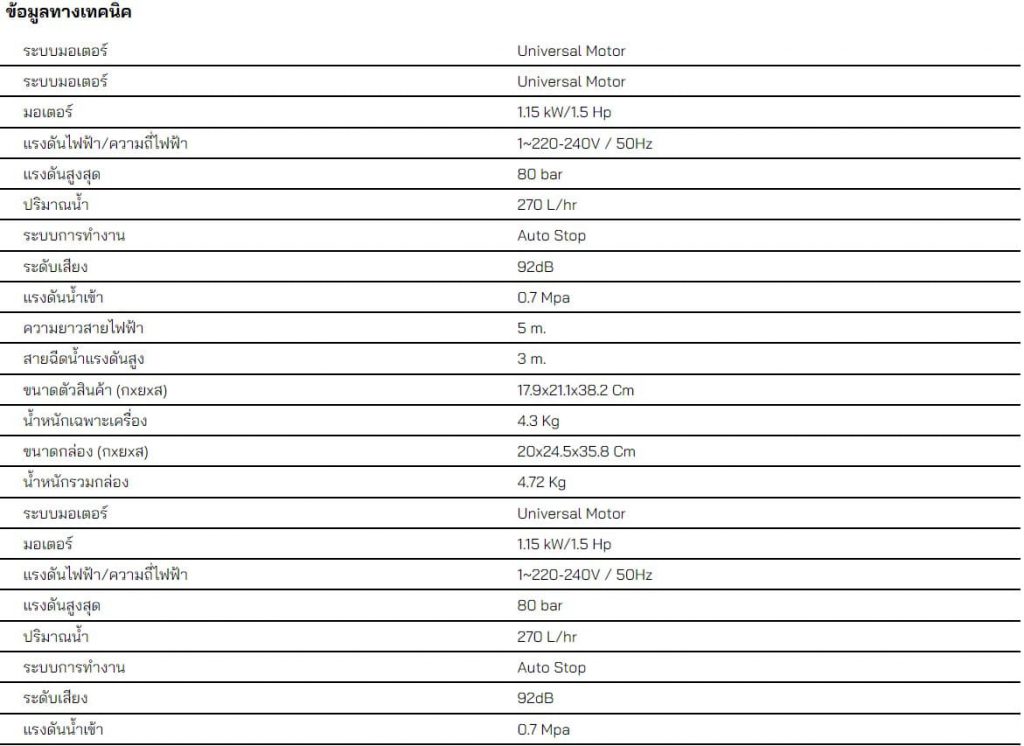 ข้อมูลทางเทคนิค

| | |
|---|---|
| ระบบมอเตอร์ | Universal Motor |
| ระบบมอเตอร์ | Universal Motor |
| มอเตอร์ | 1.15 kW/1.5 Hp |
| แรงดันไฟฟ้า/ความถี่ไฟฟ้า | 1~220-240V / 50Hz |
| แรงดันสูงสุด | 80 bar |
| ปริมาณน้ำ | 270 L/hr |
| ระบบการทำงาน | Auto Stop |
| ระดับเสียง | 92dB |
| แรงดันน้ำเข้า | 0.7 Mpa |
| ความยาวสายไฟฟ้า | 5 m. |
| สายฉีดน้ำแรงดันสูง | 3 m. |
| ขนาดตัวสินค้า (กxยxส) | 17.9x21.1x38.2 Cm |
| น้ำหนักเฉพาะเครื่อง | 4.3 Kg |
| ขนาดกล่อง (กxยxส) | 20x24.5x35.8 Cm |
| น้ำหนักรวมกล่อง | 4.72 Kg |
| ระบบมอเตอร์ | Universal Motor |
| มอเตอร์ | 1.15 kW/1.5 Hp |
| แรงดันไฟฟ้า/ความถี่ไฟฟ้า | 1~220-240V / 50Hz |
| แรงดันสูงสุด | 80 bar |
| ปริมาณน้ำ | 270 L/hr |
| ระบบการทำงาน | Auto Stop |
| ระดับเสียง | 92dB |
| แรงดันน้ำเข้า | 0.7 Mpa |